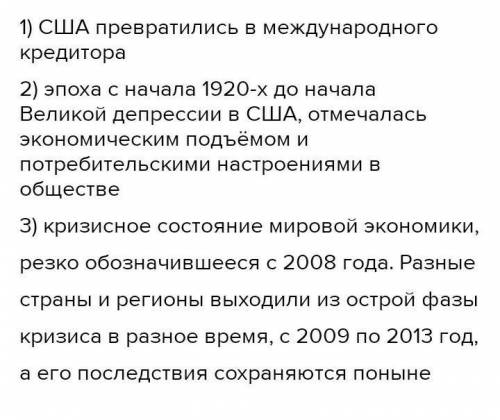 1) США превратились в международного кредитора

2) эпоха с начала 1920-х до начала Великой депрессии в США, отмечалась экономическим подъёмом и потребительскими настроениями в обществе

3) кризисное состояние мировой экономики, резко обозначившееся с 2008 года. Разные страны и регионы выходили из острой фазы кризиса в разное время, с 2009 по 2013 год, а его последствия сохраняются поныне